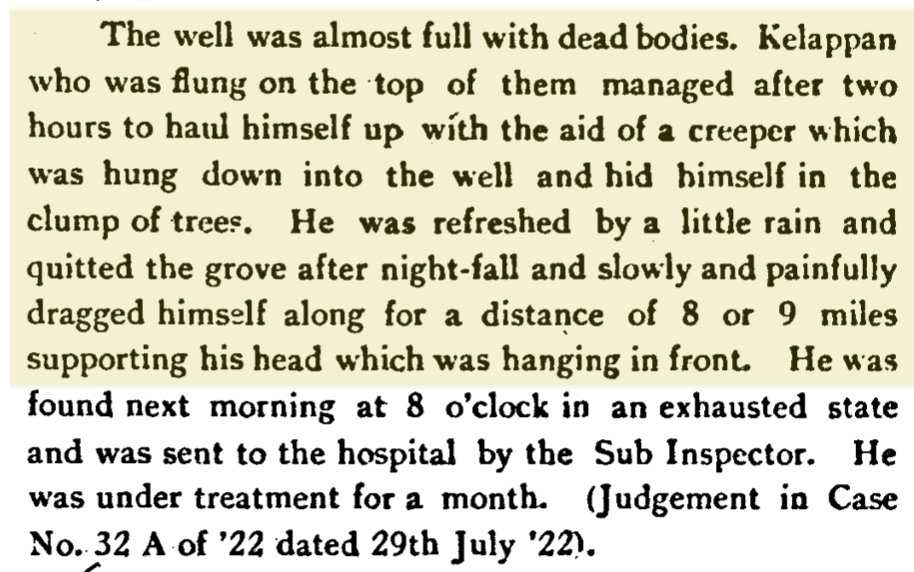 The well was almost full with dead bodies. Kelappan who was flung on the top of them managed after two hours to haul himself up with the aid of a creeper which was hung down into the well and hid himself in the clump of trees. He was refreshed by a little rain and quitted the grove after night-fall and slowly and painfully dragged himself along for a distance of 8 or 9 miles supporting his head which was hanging in front. He was found next morning at 8 o'clock in an exhausted state and was sent to the hospital by the Sub Inspector. He was under treatment for a month. (Judgement in Case No. 32 A of '22 dated 29th July '22).